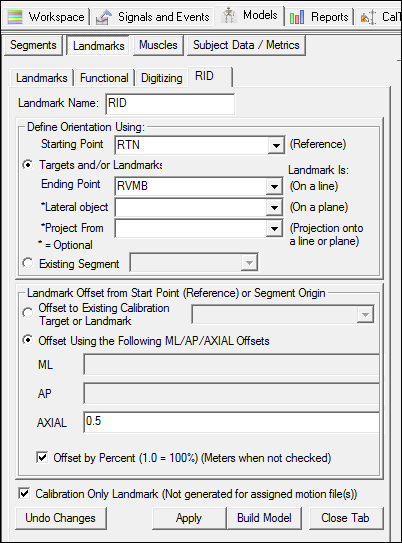 Workspace Signals and Events Models Reports CalT

Segments Landmarks Muscles Subject Data / Metrics

Landmarks Functional Digitizing RID

Landmark Name: RID

Define Orientation Using:

Starting Point RTN (Reference)

Targets and/or Landmarks

Landmark Is:

Ending Point RVMB (On a line)

*Lateral object (On a plane)

*Project From (Projection onto a line or plane)

* = Optional

Existing Segment

Landmark Offset from Start Point (Reference) or Segment Origin

Offset to Existing Calibration Target or Landmark

Offset Using the Following ML/AP/AXIAL Offsets

ML

AP

AXIAL 0.5

Offset by Percent (1.0 = 100%) (Meters when not checked)

Calibration Only Landmark (Not generated for assigned motion file(s))

Undo Changes Apply Build Model Close Tab